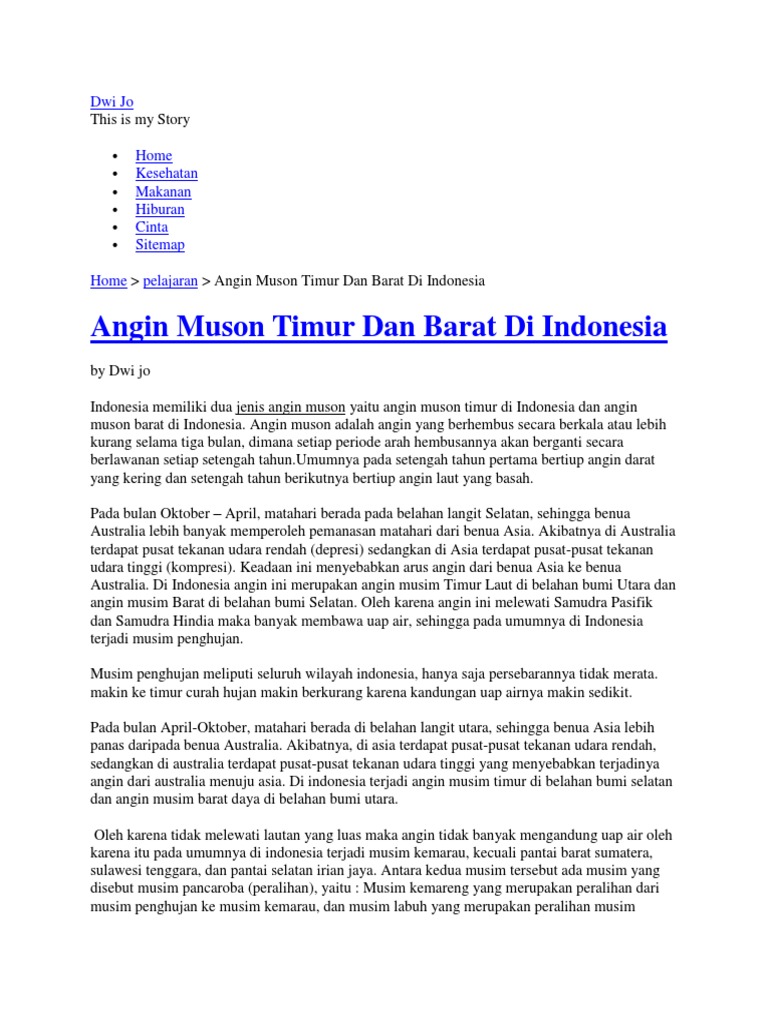 Dwi Jo
This is my Story

- Home
- Kesehatan
- Makanan
- Hiburan
- Cinta
- Sitemap

Home > pelajaran > Angin Muson Timur Dan Barat Di Indonesia

Angin Muson Timur Dan Barat Di Indonesia

by Dwi jo

Indonesia memiliki dua jenis angin muson yaitu angin muson timur di Indonesia dan angin muson barat di Indonesia. Angin muson adalah angin yang berhembus secara berkala atau lebih kurang selama tiga bulan, dimana setiap periode arah hembusannya akan berganti secara berlawanan setiap setengah tahun.Umumnya pada setengah tahun pertama bertiup angin darat yang kering dan setengah tahun berikutnya bertiup angin laut yang basah.

Pada bulan Oktober – April, matahari berada pada belahan langit Selatan, sehingga benua Australia lebih banyak memperoleh pemanasan matahari dari benua Asia. Akibatnya di Australia terdapat pusat tekanan udara rendah (depresi) sedangkan di Asia terdapat pusat-pusat tekanan udara tinggi (kompresi). Keadaan ini menyebabkan arus angin dari benua Asia ke benua Australia. Di Indonesia angin ini merupakan angin musim Timur Laut di belahan bumi Utara dan angin musim Barat di belahan bumi Selatan. Oleh karena angin ini melewati Samudra Pasifik dan Samudra Hindia maka banyak membawa uap air, sehingga pada umumnya di Indonesia terjadi musim penghujan.

Musim penghujan meliputi seluruh wilayah indonesia, hanya saja persebarannya tidak merata. makin ke timur curah hujan makin berkurang karena kandungan uap airnya makin sedikit.

Pada bulan April-Oktober, matahari berada di belahan langit utara, sehingga benua Asia lebih panas daripada benua Australia. Akibatnya, di asia terdapat pusat-pusat tekanan udara rendah, sedangkan di australia terdapat pusat-pusat tekanan udara tinggi yang menyebabkan terjadinya angin dari australia menuju asia. Di indonesia terjadi angin musim timur di belahan bumi selatan dan angin musim barat daya di belahan bumi utara.

Oleh karena tidak melewati lautan yang luas maka angin tidak banyak mengandung uap air oleh karena itu pada umumnya di indonesia terjadi musim kemarau, kecuali pantai barat sumatera, sulawesi tenggara, dan pantai selatan irian jaya. Antara kedua musim tersebut ada musim yang disebut musim pancaroba (peralihan), yaitu : Musim kemareng yang merupakan peralihan dari musim penghujan ke musim kemarau, dan musim labuh yang merupakan peralihan musim